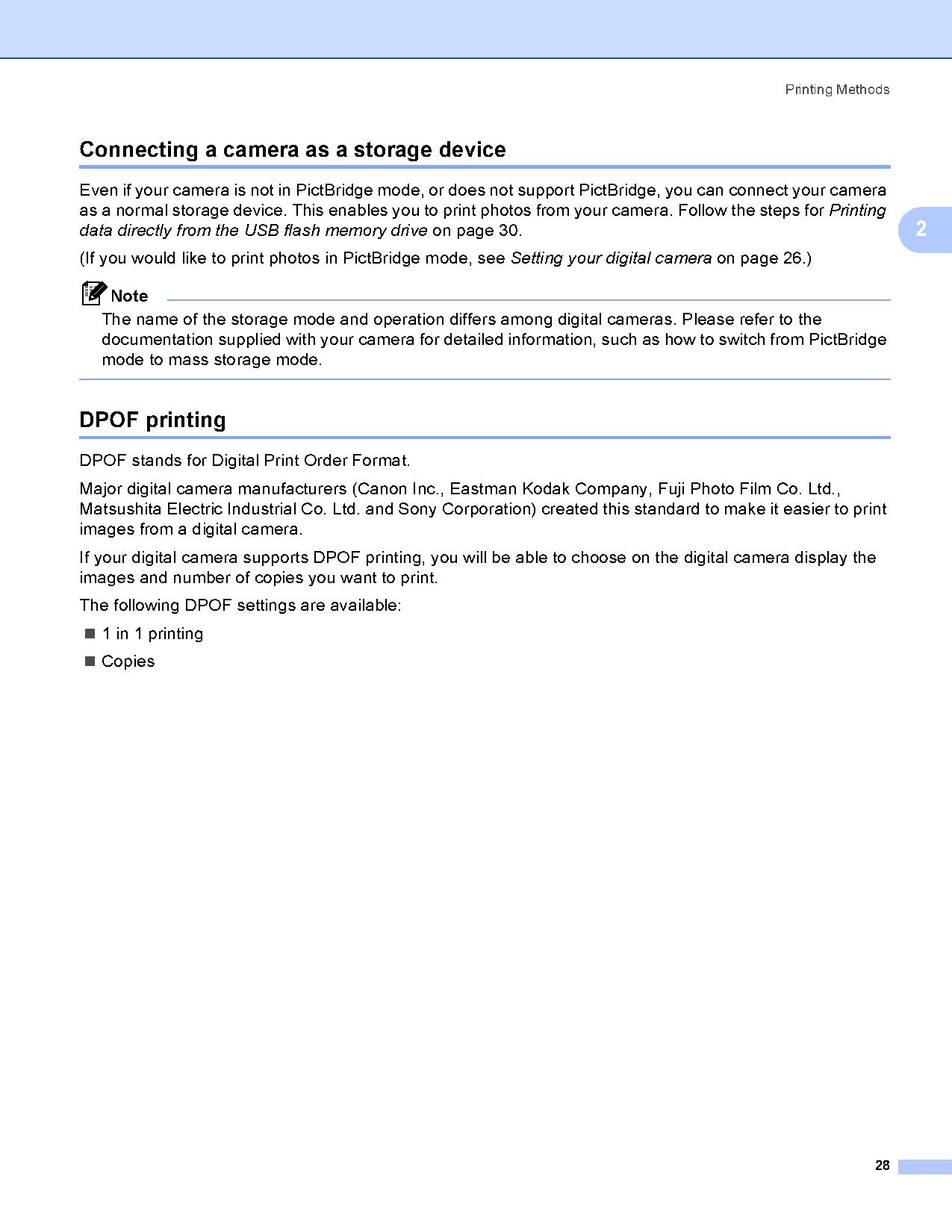 Printing Methods

Connecting a camera as a storage device

Even if your camera is not in PictBridge mode, or does not support PictBridge, you can connect your camera as a normal storage device. This enables you to print photos from your camera. Follow the steps for Printing data directly from the USB flash memory drive on page 30.

2

(If you would like to print photos in PictBridge mode, see Setting your digital camera on page 26.)

Note
The name of the storage mode and operation differs among digital cameras. Please refer to the documentation supplied with your camera for detailed information, such as how to switch from PictBridge mode to mass storage mode.

DPOF printing

DPOF stands for Digital Print Order Format.

Major digital camera manufacturers (Canon Inc., Eastman Kodak Company, Fuji Photo Film Co. Ltd., Matsushita Electric Industrial Co. Ltd. and Sony Corporation) created this standard to make it easier to print images from a digital camera.

If your digital camera supports DPOF printing, you will be able to choose on the digital camera display the images and number of copies you want to print.

The following DPOF settings are available:

1 in 1 printing

Copies

28